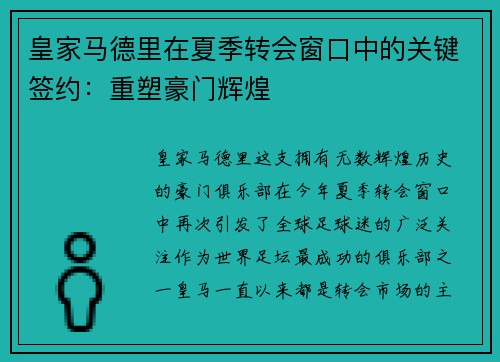 皇家马德里在夏季转会窗口中的关键签约：重塑豪门辉煌

皇家马德里这支拥有无数辉煌历史的豪门俱乐部在今年夏季转会窗口中再次引发了全球足球迷的广泛关注作为世界足坛最成功的俱乐部之一皇马一直以来都是转会市场的主